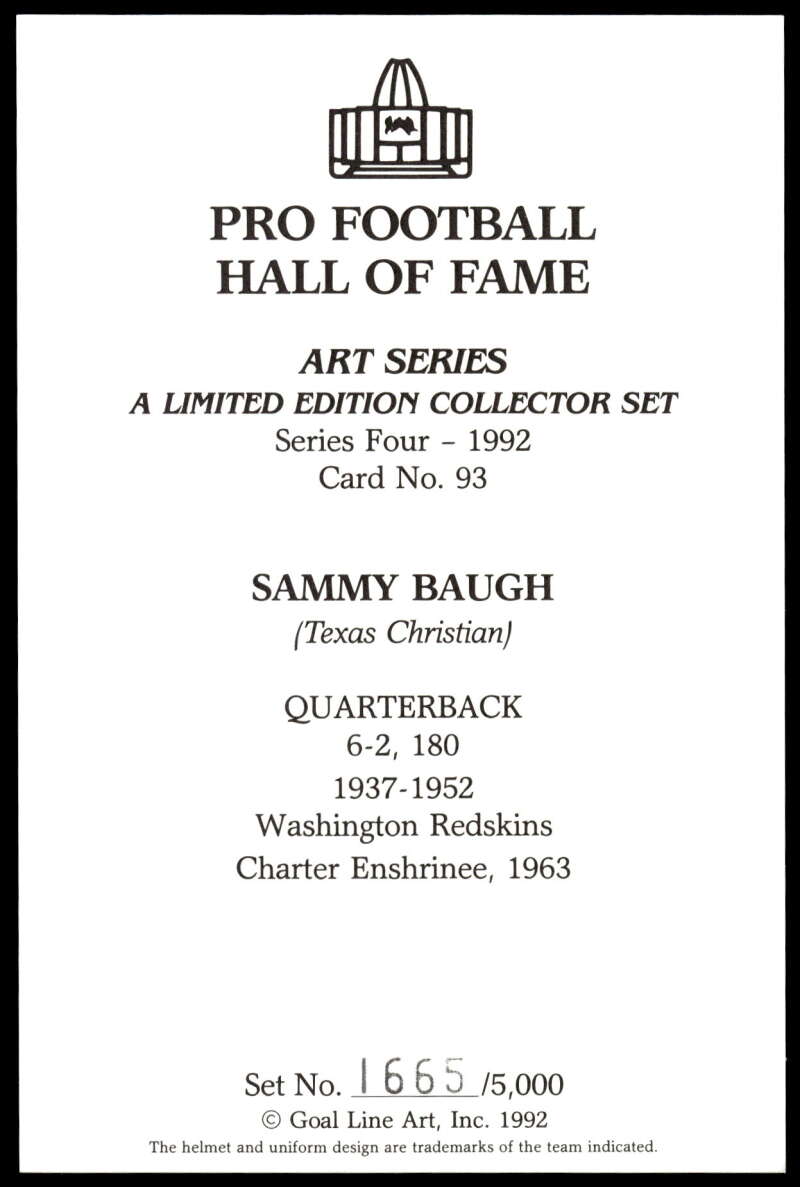 PRO FOOTBALL
HALL OF FAME

ART SERIES
A LIMITED EDITION COLLECTOR SET
Series Four - 1992
Card No. 93

SAMMY BAUGH
(Texas Christian)

QUARTERBACK
6-2, 180
1937-1952
Washington Redskins
Charter Enshrinee, 1963

Set No. 1665 /5,000
© Goal Line Art, Inc. 1992
The helmet and uniform design are trademarks of the team indicated.